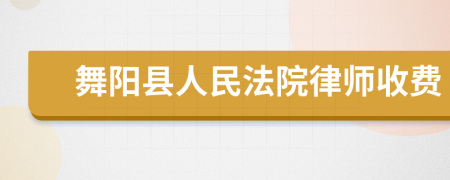 舞阳县人民法院律师收费